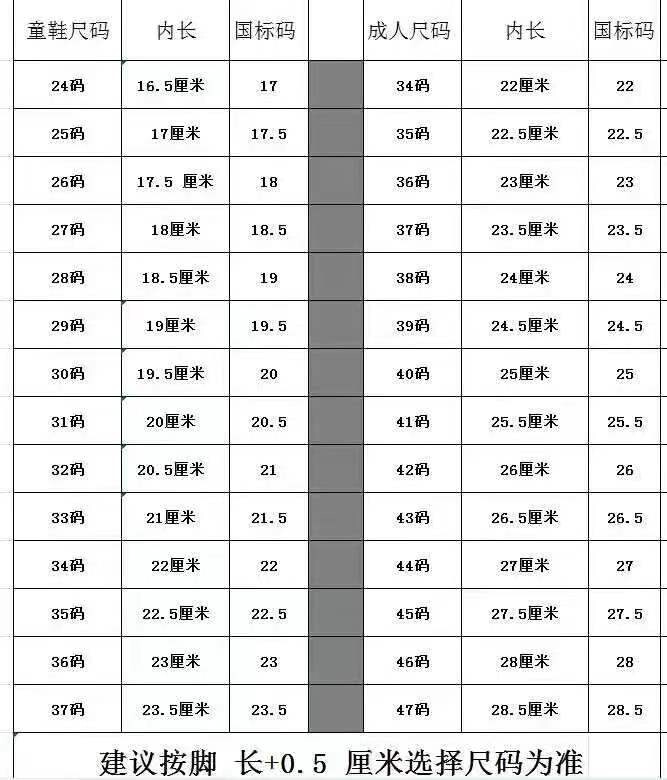 | 童鞋尺码 | 内长 | 国标码 | | 成人尺码 | 内长 | 国标码 |
|---|---|---|---|---|---|---|
| 24码 | 16.5厘米 | 17 | | 34码 | 22厘米 | 22 |
| 25码 | 17厘米 | 17.5 | | 35码 | 22.5厘米 | 22.5 |
| 26码 | 17.5 厘米 | 18 | | 36码 | 23厘米 | 23 |
| 27码 | 18厘米 | 18.5 | | 37码 | 23.5厘米 | 23.5 |
| 28码 | 18.5厘米 | 19 | | 38码 | 24厘米 | 24 |
| 29码 | 19厘米 | 19.5 | | 39码 | 24.5厘米 | 24.5 |
| 30码 | 19.5厘米 | 20 | | 40码 | 25厘米 | 25 |
| 31码 | 20厘米 | 20.5 | | 41码 | 25.5厘米 | 25.5 |
| 32码 | 20.5厘米 | 21 | | 42码 | 26厘米 | 26 |
| 33码 | 21厘米 | 21.5 | | 43码 | 26.5厘米 | 26.5 |
| 34码 | 22厘米 | 22 | | 44码 | 27厘米 | 27 |
| 35码 | 22.5厘米 | 22.5 | | 45码 | 27.5厘米 | 27.5 |
| 36码 | 23厘米 | 23 | | 46码 | 28厘米 | 28 |
| 37码 | 23.5厘米 | 23.5 | | 47码 | 28.5厘米 | 28.5 |

建议按脚 长+0.5 厘米选择尺码为准